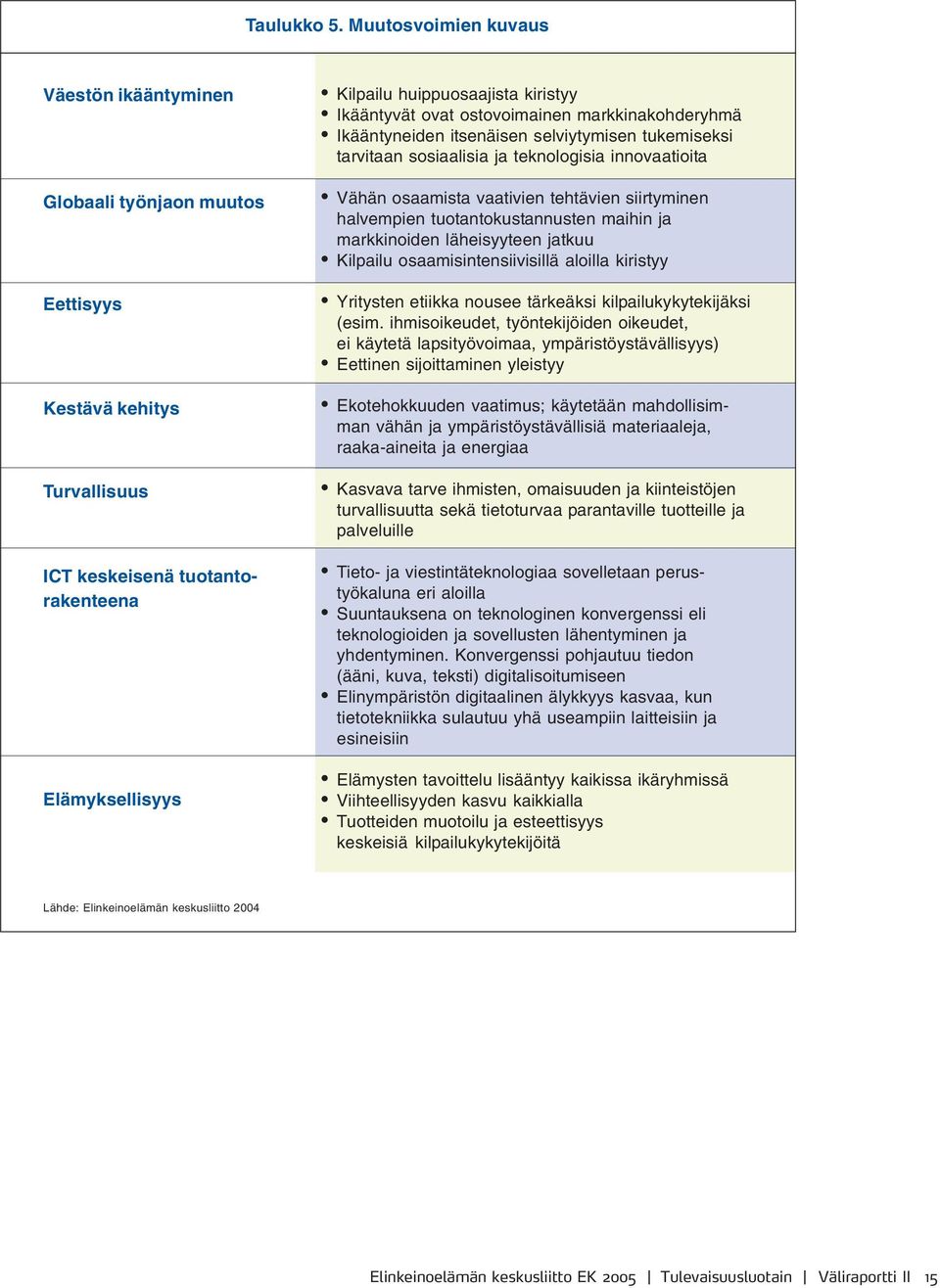 Taulukko 5. Muutosvoimien kuvaus

| | |
|---|---|
| Väestön ikääntyminen | • Kilpailu huippuosaajista kiristyy • Ikääntyvät ovat ostovoimainen markkinakohderyhmä • Ikääntyneiden itsenäisen selviytymisen tukemiseksi tarvitaan sosiaalisia ja teknologisia innovaatioita |
| Globaali työnjaon muutos | • Vähän osaamista vaativien tehtävien siirtyminen halvempien tuotantokustannusten maihin ja markkinoiden läheisyyteen jatkuu • Kilpailu osaamisintensiivisillä aloilla kiristyy |
| Eettisyys | • Yritysten etiikka nousee tärkeäksi kilpailukykytekijäksi (esim. ihmisoikeudet, työntekijöiden oikeudet, ei käytetä lapsityövoimaa, ympäristöystävällisyys) • Eettinen sijoittaminen yleistyy |
| Kestävä kehitys | • Ekotehokkuuden vaatimus; käytetään mahdollisimman vähän ja ympäristöystävällisiä materiaaleja, raaka-aineita ja energiaa |
| Turvallisuus | • Kasvava tarve ihmisten, omaisuuden ja kiinteistöjen turvallisuutta sekä tietoturvaa parantaville tuotteille ja palveluille |
| ICT keskeisenä tuotantorakenteena | • Tieto- ja viestintäteknologiaa sovelletaan perustyökaluna eri aloilla • Suuntauksena on teknologinen konvergenssi eli teknologioiden ja sovellusten lähentyminen ja yhdentyminen. Konvergenssi pohjautuu tiedon (ääni, kuva, teksti) digitalisoitumiseen • Elinympäristön digitaalinen älykkyys kasvaa, kun tietotekniikka sulautuu yhä useampiin laitteisiin ja esineisiin |
| Elämyksellisyys | • Elämysten tavoittelu lisääntyy kaikissa ikäryhmissä • Viihteellisyyden kasvu kaikkialla • Tuotteiden muotoilu ja esteettisyys keskeisiä kilpailukykytekijöitä |

Lähde: Elinkeinoelämän keskusliitto 2004

Elinkeinoelämän keskusliitto EK 2005 | Tulevaisuusluotain | Väliraportti II 15